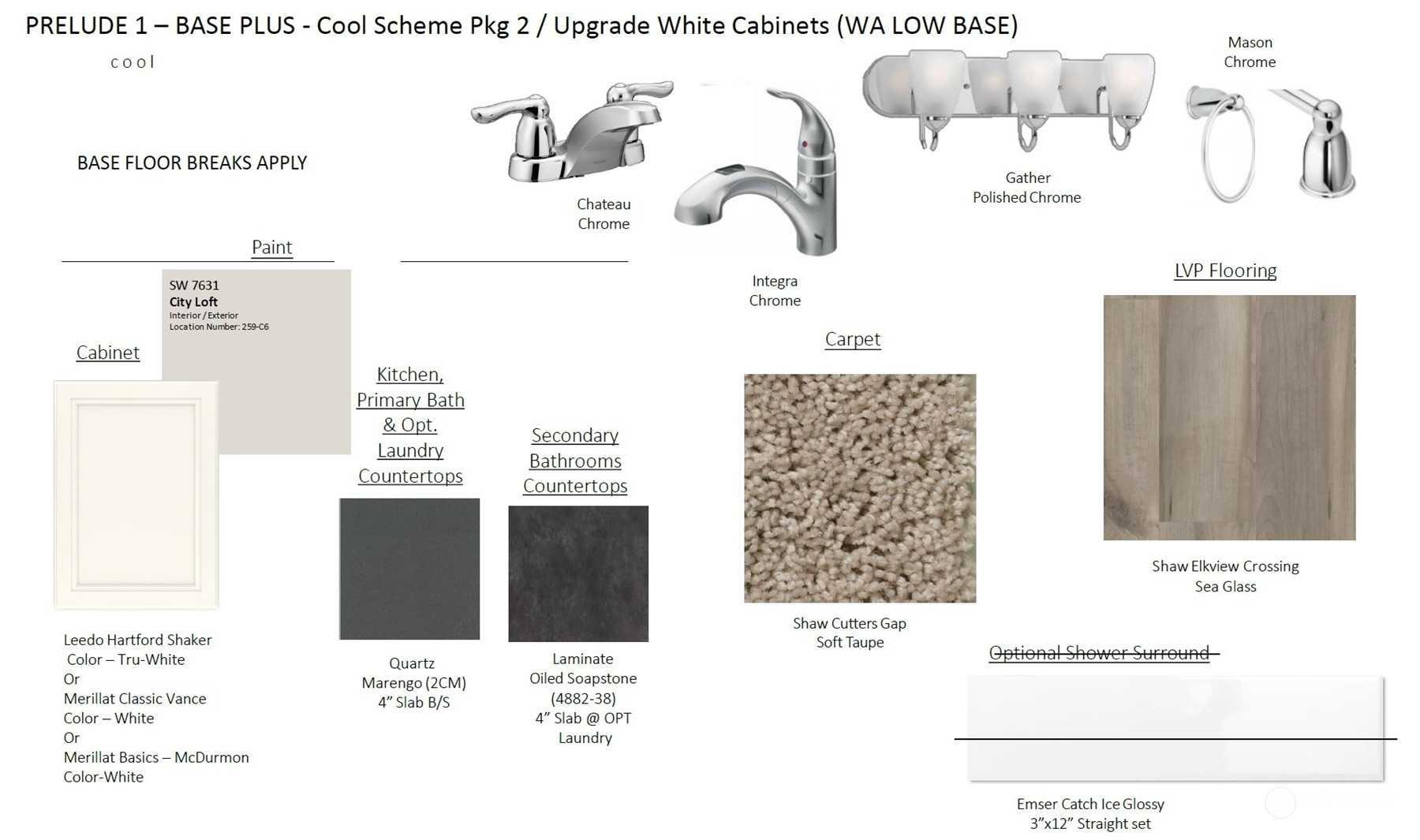 PRELUDE 1 – BASE PLUS - Cool Scheme Pkg 2 / Upgrade White Cabinets (WA LOW BASE)

cool

BASE FLOOR BREAKS APPLY

Chateau Chrome

Integra Chrome

Gather Polished Chrome

Mason Chrome

Paint

SW 7631
City Loft
Interior / Exterior
Location Number: 259-C6

Cabinet

Leedo Hartford Shaker
Color – Tru-White
Or
Merillat Classic Vance
Color – White
Or
Merillat Basics – McDurmon
Color-White

Kitchen, Primary Bath & Opt. Laundry Countertops

Quartz
Marengo (2CM)
4" Slab B/S

Secondary Bathrooms Countertops

Laminate
Oiled Soapstone
(4882-38)
4" Slab @ OPT Laundry

Carpet

Shaw Cutters Gap
Soft Taupe

LVP Flooring

Shaw Elkview Crossing
Sea Glass

Optional Shower Surround

Emser Catch Ice Glossy
3"x12" Straight set